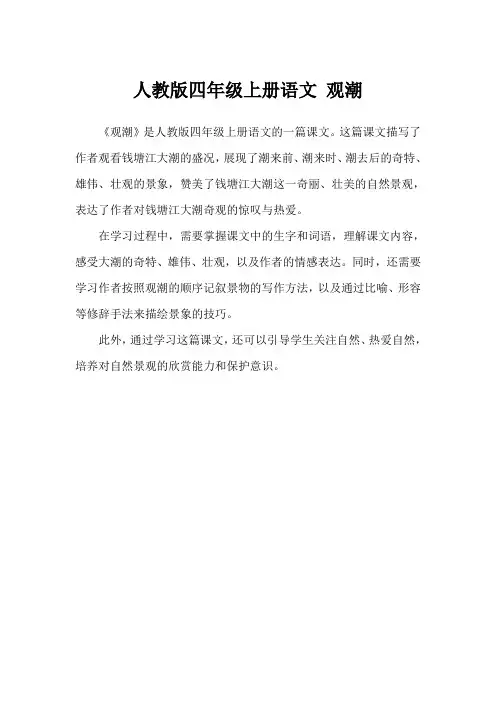 人教版四年级上册语文 观潮

《观潮》是人教版四年级上册语文的一篇课文。这篇课文描写了作者观看钱塘江大潮的盛况，展现了潮来前、潮来时、潮去后的奇特、雄伟、壮观的景象，赞美了钱塘江大潮这一奇丽、壮美的自然景观，表达了作者对钱塘江大潮奇观的惊叹与热爱。

在学习过程中，需要掌握课文中的生字和词语，理解课文内容，感受大潮的奇特、雄伟、壮观，以及作者的情感表达。同时，还需要学习作者按照观潮的顺序记叙景物的写作方法，以及通过比喻、形容等修辞手法来描绘景象的技巧。

此外，通过学习这篇课文，还可以引导学生关注自然、热爱自然，培养对自然景观的欣赏能力和保护意识。